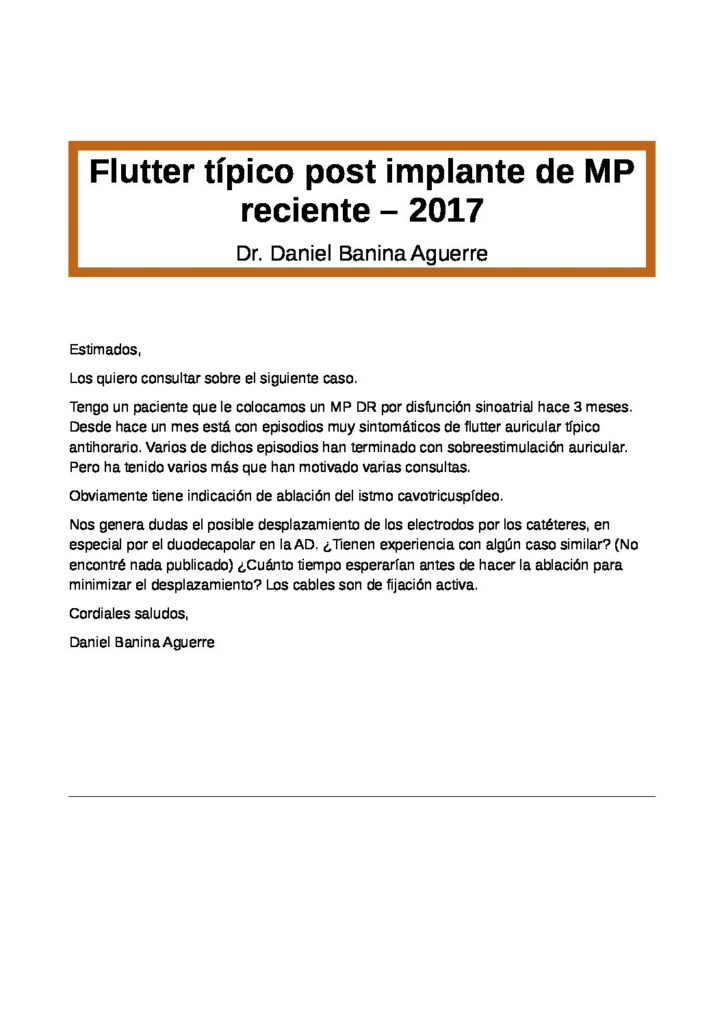 Flutter típico post implante de MP reciente – 2017

Dr. Daniel Banina Aguerre

Estimados,

Los quiero consultar sobre el siguiente caso.

Tengo un paciente que le colocamos un MP DR por disfunción sinoatrial hace 3 meses. Desde hace un mes está con episodios muy sintomáticos de flutter auricular típico antihorario. Varios de dichos episodios han terminado con sobreestimulación auricular. Pero ha tenido varios más que han motivado varias consultas.

Obviamente tiene indicación de ablación del istmo cavotricuspídeo.

Nos genera dudas el posible desplazamiento de los electrodos por los catéteres, en especial por el duodecapolar en la AD. ¿Tienen experiencia con algún caso similar? (No encontré nada publicado) ¿Cuánto tiempo esperarían antes de hacer la ablación para minimizar el desplazamiento? Los cables son de fijación activa.

Cordiales saludos,

Daniel Banina Aguerre